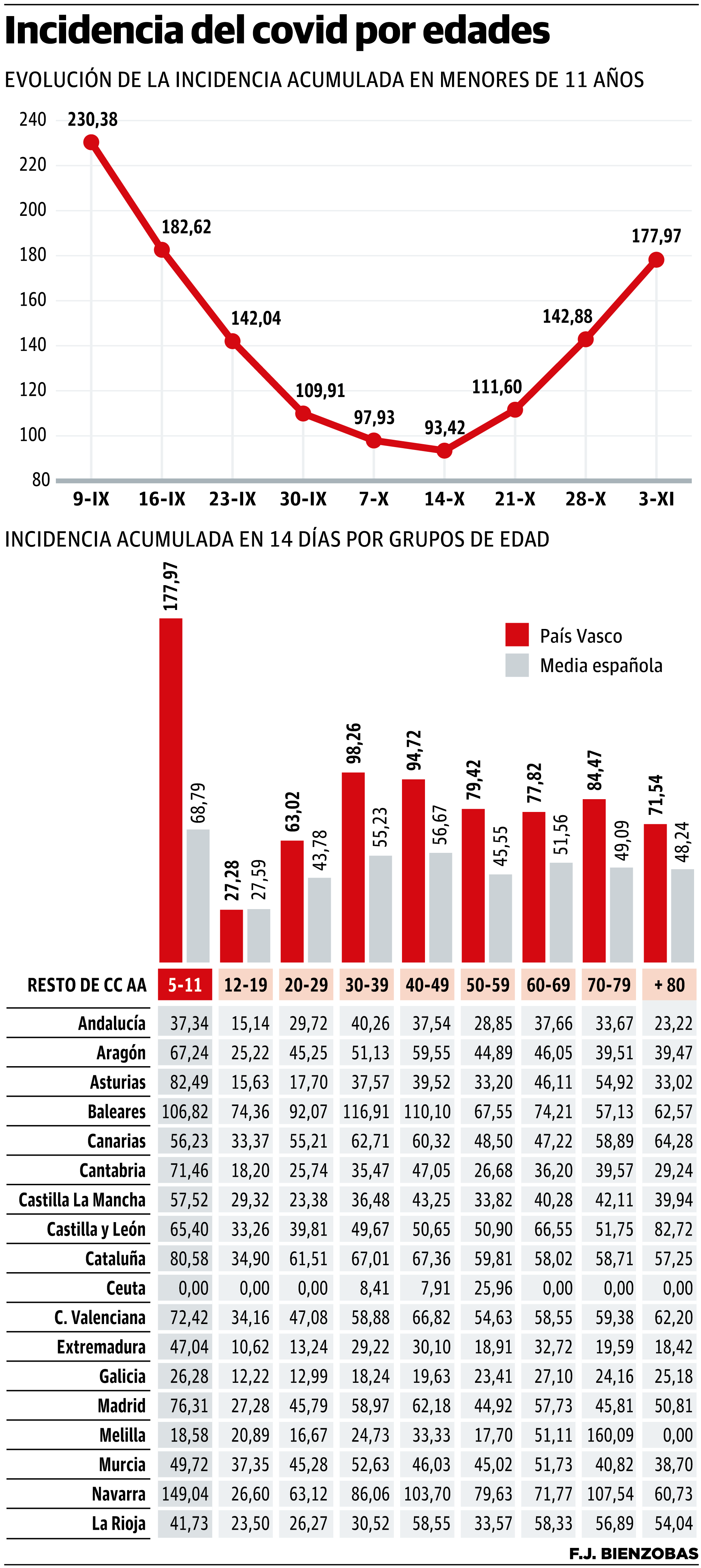 Incidencia del covid por edades

EVOLUCIÓN DE LA INCIDENCIA ACUMULADA EN MENORES DE 11 AÑOS

240
220
200
180
160
140
120
100
80

230,38
182,62
142,04
109,91
97,93
93,42
111,60
142,88
177,97

9-IX 16-IX 23-IX 30-IX 7-X 14-X 21-X 28-X 3-XI

INCIDENCIA ACUMULADA EN 14 DÍAS POR GRUPOS DE EDAD

País Vasco
Media española

177,97 68,79
27,28 27,59
63,02 43,78
98,26 55,23
94,72 56,67
79,42 45,55
77,82 51,56
84,47 49,09
71,54 48,24

| RESTO DE CC AA | 5-11 | 12-19 | 20-29 | 30-39 | 40-49 | 50-59 | 60-69 | 70-79 | + 80 |
|---|---|---|---|---|---|---|---|---|---|
| Andalucía | 37,34 | 15,14 | 29,72 | 40,26 | 37,54 | 28,85 | 37,66 | 33,67 | 23,22 |
| Aragón | 67,24 | 25,22 | 45,25 | 51,13 | 59,55 | 44,89 | 46,05 | 39,51 | 39,47 |
| Asturias | 82,49 | 15,63 | 17,70 | 37,57 | 39,52 | 33,20 | 46,11 | 54,92 | 33,02 |
| Baleares | 106,82 | 74,36 | 92,07 | 116,91 | 110,10 | 67,55 | 74,21 | 57,13 | 62,57 |
| Canarias | 56,23 | 33,37 | 55,21 | 62,71 | 60,32 | 48,50 | 47,22 | 58,89 | 64,28 |
| Cantabria | 71,46 | 18,20 | 25,74 | 35,47 | 47,05 | 26,68 | 36,20 | 39,57 | 29,24 |
| Castilla La Mancha | 57,52 | 29,32 | 23,38 | 36,48 | 43,25 | 33,82 | 40,28 | 42,11 | 39,94 |
| Castilla y León | 65,40 | 33,26 | 39,81 | 49,67 | 50,65 | 50,90 | 66,55 | 51,75 | 82,72 |
| Cataluña | 80,58 | 34,90 | 61,51 | 67,01 | 67,36 | 59,81 | 58,02 | 58,71 | 57,25 |
| Ceuta | 0,00 | 0,00 | 0,00 | 8,41 | 7,91 | 25,96 | 0,00 | 0,00 | 0,00 |
| C. Valenciana | 72,42 | 34,16 | 47,08 | 58,88 | 66,82 | 54,63 | 58,55 | 59,38 | 62,20 |
| Extremadura | 47,04 | 10,62 | 13,24 | 29,22 | 30,10 | 18,91 | 32,72 | 19,59 | 18,42 |
| Galicia | 26,28 | 12,22 | 12,99 | 18,24 | 19,63 | 23,41 | 27,10 | 24,16 | 25,18 |
| Madrid | 76,31 | 27,28 | 45,79 | 58,97 | 62,18 | 44,92 | 57,73 | 45,81 | 50,81 |
| Melilla | 18,58 | 20,89 | 16,67 | 24,73 | 33,33 | 17,70 | 51,11 | 160,09 | 0,00 |
| Murcia | 49,72 | 37,35 | 45,28 | 52,63 | 46,03 | 45,02 | 51,73 | 40,82 | 38,70 |
| Navarra | 149,04 | 26,60 | 63,12 | 86,06 | 103,70 | 79,63 | 71,77 | 107,54 | 60,73 |
| La Rioja | 41,73 | 23,50 | 26,27 | 30,52 | 58,55 | 33,57 | 58,33 | 56,89 | 54,04 |

F.J. BIENZOBAS